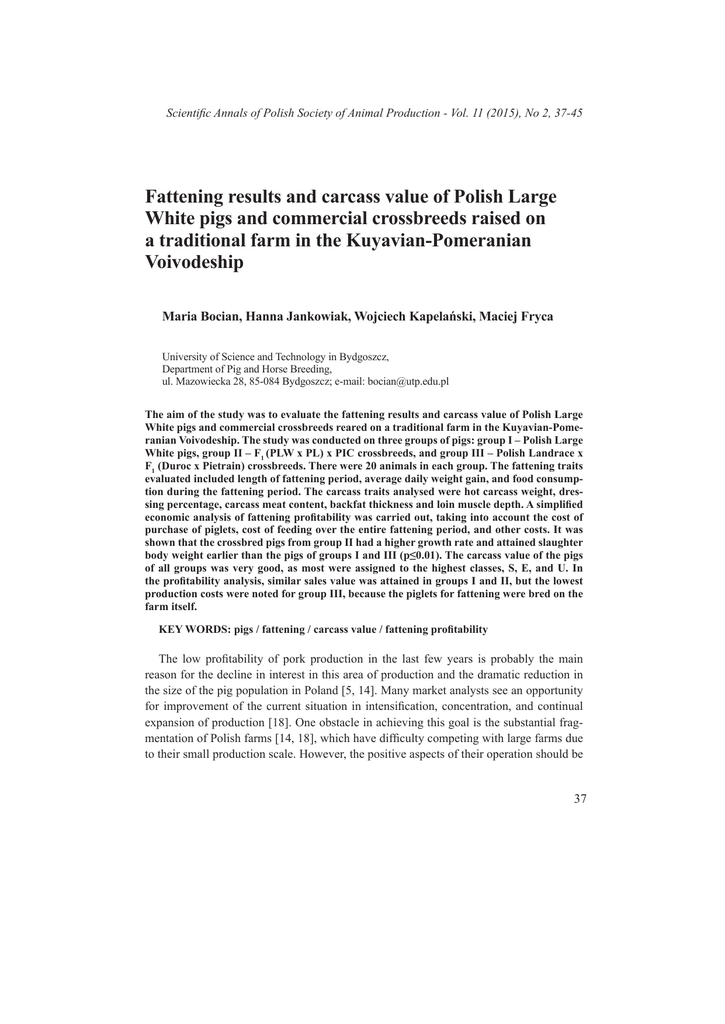 Scientific Annals of Polish Society of Animal Production - Vol. 11 (2015), No 2, 37-45

Fattening results and carcass value of Polish Large White pigs and commercial crossbreeds raised on a traditional farm in the Kuyavian-Pomeranian Voivodeship

Maria Bocian, Hanna Jankowiak, Wojciech Kapelański, Maciej Fryca

University of Science and Technology in Bydgoszcz,
Department of Pig and Horse Breeding,
ul. Mazowiecka 28, 85-084 Bydgoszcz; e-mail: bocian@utp.edu.pl

The aim of the study was to evaluate the fattening results and carcass value of Polish Large White pigs and commercial crossbreeds reared on a traditional farm in the Kuyavian-Pomeranian Voivodeship. The study was conducted on three groups of pigs: group I – Polish Large White pigs, group II – $F_1$ (PLW x PL) x PIC crossbreeds, and group III – Polish Landrace x $F_1$ (Duroc x Pietrain) crossbreeds. There were 20 animals in each group. The fattening traits evaluated included length of fattening period, average daily weight gain, and food consumption during the fattening period. The carcass traits analysed were hot carcass weight, dressing percentage, carcass meat content, backfat thickness and loin muscle depth. A simplified economic analysis of fattening profitability was carried out, taking into account the cost of purchase of piglets, cost of feeding over the entire fattening period, and other costs. It was shown that the crossbred pigs from group II had a higher growth rate and attained slaughter body weight earlier than the pigs of groups I and III (p≤0.01). The carcass value of the pigs of all groups was very good, as most were assigned to the highest classes, S, E, and U. In the profitability analysis, similar sales value was attained in groups I and II, but the lowest production costs were noted for group III, because the piglets for fattening were bred on the farm itself.

KEY WORDS: pigs / fattening / carcass value / fattening profitability

The low profitability of pork production in the last few years is probably the main reason for the decline in interest in this area of production and the dramatic reduction in the size of the pig population in Poland [5, 14]. Many market analysts see an opportunity for improvement of the current situation in intensification, concentration, and continual expansion of production [18]. One obstacle in achieving this goal is the substantial fragmentation of Polish farms [14, 18], which have difficulty competing with large farms due to their small production scale. However, the positive aspects of their operation should be

37